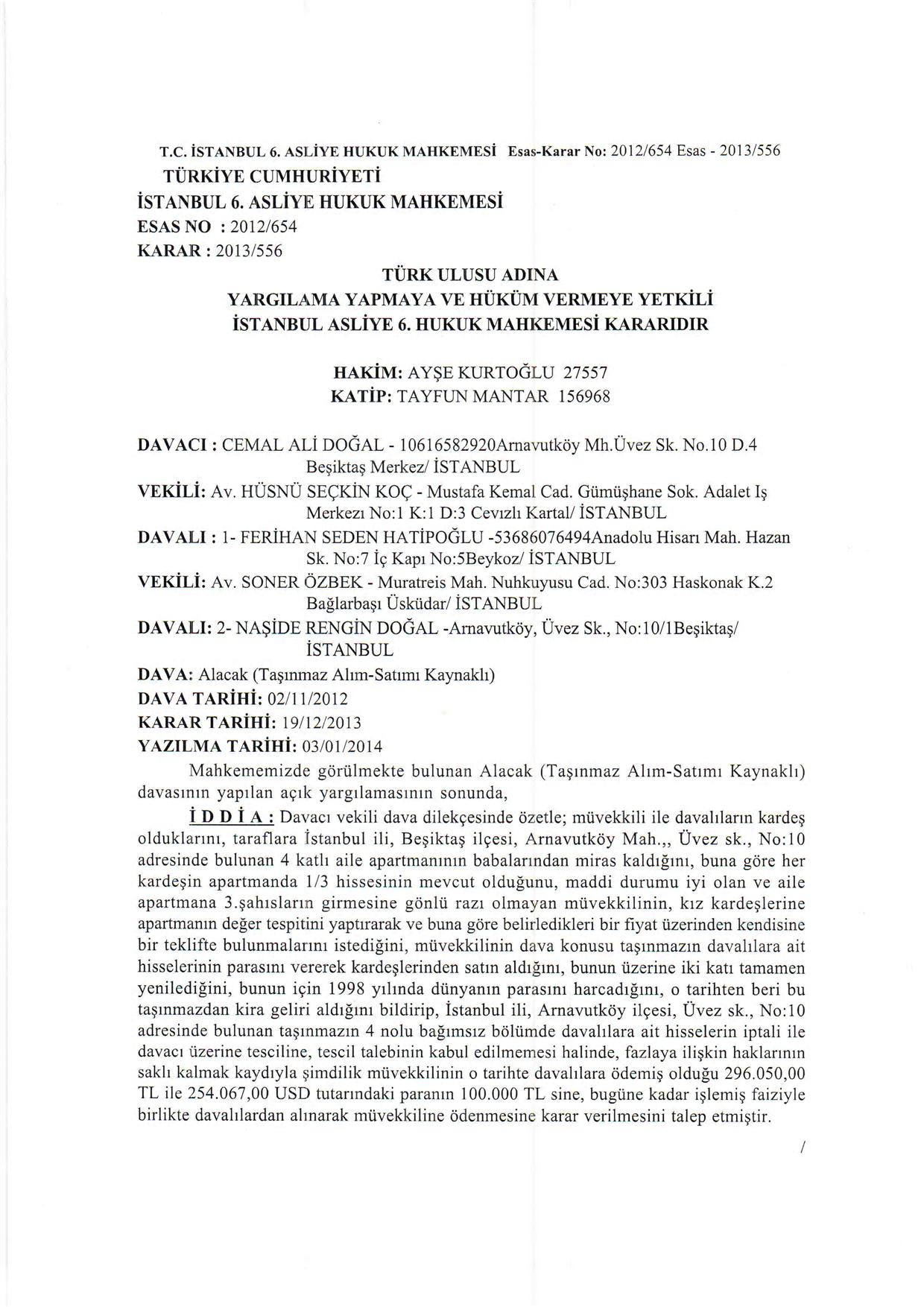 T.C. İSTANBUL 6. ASLİYE HUKUK MAHKEMESİ Esas-Karar No: 2012/654 Esas - 2013/556

TÜRKİYE CUMHURİYETİ
İSTANBUL 6. ASLİYE HUKUK MAHKEMESİ
ESAS NO : 2012/654
KARAR : 2013/556

TÜRK ULUSU ADINA
YARGILAMA YAPMAYA VE HÜKÜM VERMEYE YETKİLİ
İSTANBUL ASLİYE 6. HUKUK MAHKEMESİ KARARIDIR

HAKİM: AYŞE KURTOĞLU 27557
KATİP: TAYFUN MANTAR 156968

DAVACI : CEMAL ALİ DOĞAL - 10616582920Arnavutköy Mh.Üvez Sk. No.10 D.4 Beşiktaş Merkez/ İSTANBUL
VEKİLİ: Av. HÜSNÜ SEÇKİN KOÇ - Mustafa Kemal Cad. Gümüşhane Sok. Adalet Iş Merkezı No:1 K:1 D:3 Cevızlı Kartal/ İSTANBUL
DAVALI : 1- FERİHAN SEDEN HATİPOĞLU -53686076494Anadolu Hisarı Mah. Hazan Sk. No:7 İç Kapı No:5Beykoz/ İSTANBUL
VEKİLİ: Av. SONER ÖZBEK - Muratreis Mah. Nuhkuyusu Cad. No:303 Haskonak K.2 Bağlarbaşı Üsküdar/ İSTANBUL
DAVALI: 2- NAŞİDE RENGİN DOĞAL -Arnavutköy, Üvez Sk., No:10/1Beşiktaş/ İSTANBUL
DAVA: Alacak (Taşınmaz Alım-Satımı Kaynaklı)
DAVA TARİHİ: 02/11/2012
KARAR TARİHİ: 19/12/2013
YAZILMA TARİHİ: 03/01/2014

Mahkememizde görülmekte bulunan Alacak (Taşınmaz Alım-Satımı Kaynaklı) davasının yapılan açık yargılamasının sonunda,

İ D D İ A : Davacı vekili dava dilekçesinde özetle; müvekkili ile davalıların kardeş olduklarını, taraflara İstanbul ili, Beşiktaş ilçesi, Arnavutköy Mah.,, Üvez sk., No:10 adresinde bulunan 4 katlı aile apartmanının babalarından miras kaldığını, buna göre her kardeşin apartmanda 1/3 hissesinin mevcut olduğunu, maddi durumu iyi olan ve aile apartmana 3.şahısların girmesine gönlü razı olmayan müvekkilinin, kız kardeşlerine apartmanın değer tespitini yaptırarak ve buna göre belirledikleri bir fiyat üzerinden kendisine bir teklifte bulunmalarını istediğini, müvekkilinin dava konusu taşınmazın davalılara ait hisselerinin parasını vererek kardeşlerinden satın aldığını, bunun üzerine iki katı tamamen yenilediğini, bunun için 1998 yılında dünyanın parasını harcadığını, o tarihten beri bu taşınmazdan kira geliri aldığını bildirip, İstanbul ili, Arnavutköy ilçesi, Üvez sk., No:10 adresinde bulunan taşınmazın 4 nolu bağımsız bölümde davalılara ait hisselerin iptali ile davacı üzerine tesciline, tescil talebinin kabul edilmemesi halinde, fazlaya ilişkin haklarının saklı kalmak kaydıyla şimdilik müvekkilinin o tarihte davalılara ödemiş olduğu 296.050,00 TL ile 254.067,00 USD tutarındaki paranın 100.000 TL sine, bugüne kadar işlemiş faiziyle birlikte davalılardan alınarak müvekkiline ödenmesine karar verilmesini talep etmiştir.

/